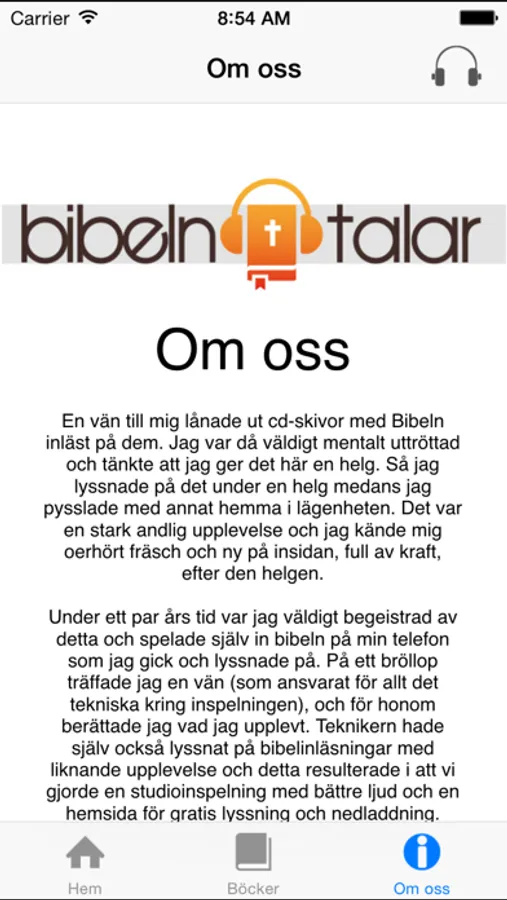 Carrier 8:54 AM

Om oss

bibeln talar

Om oss

En vän till mig lånade ut cd-skivor med Bibeln inläst på dem. Jag var då väldigt mentalt uttröttad och tänkte att jag ger det här en helg. Så jag lyssnade på det under en helg medans jag pysslade med annat hemma i lägenheten. Det var en stark andlig upplevelse och jag kände mig oerhört fräsch och ny på insidan, full av kraft, efter den helgen.

Under ett par års tid var jag väldigt begeistrad av detta och spelade själv in bibeln på min telefon som jag gick och lyssnade på. På ett bröllop träffade jag en vän (som ansvarat för allt det tekniska kring inspelningen), och för honom berättade jag vad jag upplevt. Teknikern hade själv också lyssnat på bibelinläsningar med liknande upplevelse och detta resulterade i att vi gjorde en studioinspelning med bättre ljud och en hemsida för gratis lyssning och nedladdning.

Hem Böcker Om oss